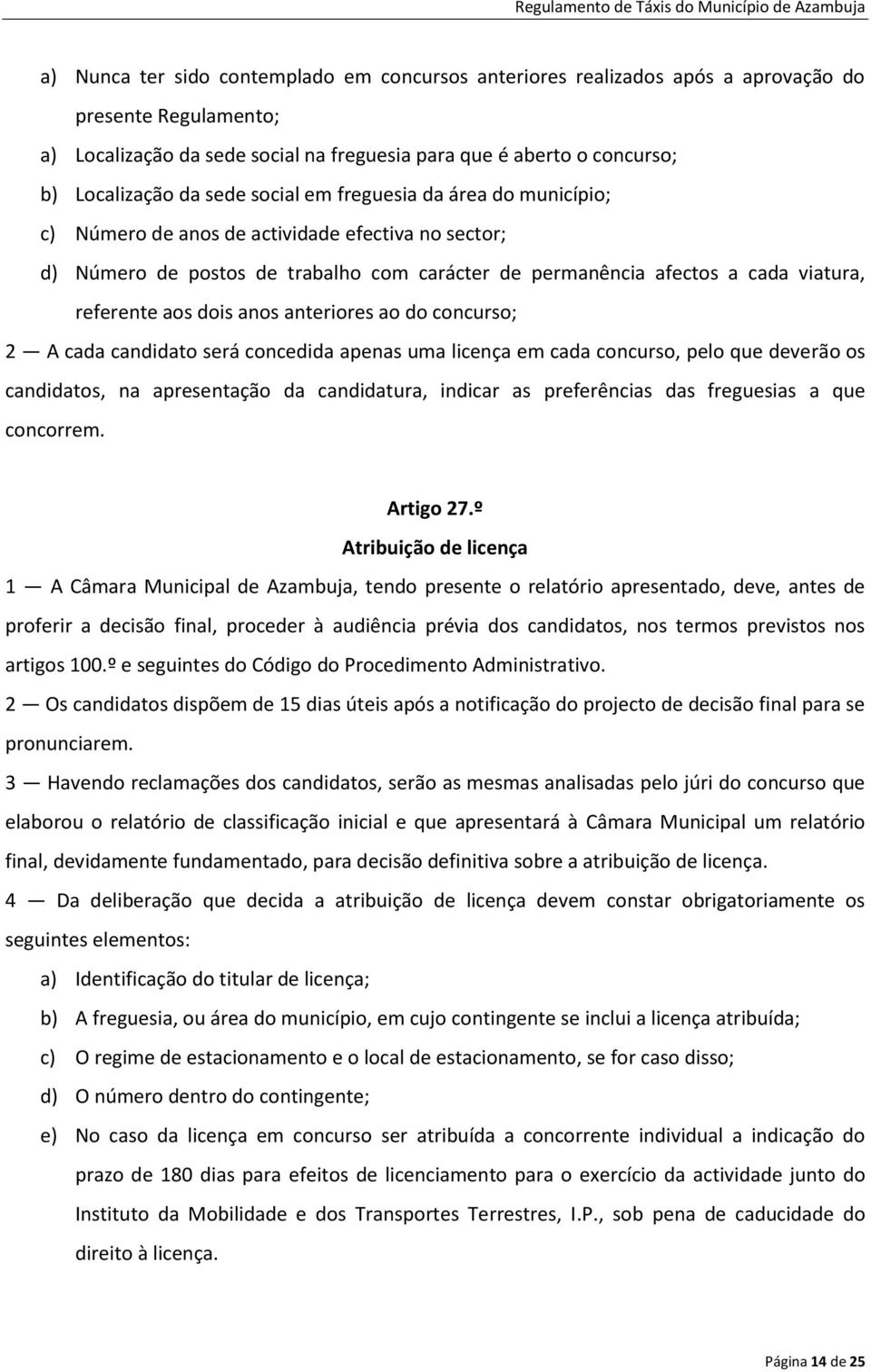 Regulamento de Táxis do Município de Azambuja

a) Nunca ter sido contemplado em concursos anteriores realizados após a aprovação do presente Regulamento;

a) Localização da sede social na freguesia para que é aberto o concurso;

b) Localização da sede social em freguesia da área do município;

c) Número de anos de actividade efectiva no sector;

d) Número de postos de trabalho com carácter de permanência afectos a cada viatura, referente aos dois anos anteriores ao do concurso;

2 — A cada candidato será concedida apenas uma licença em cada concurso, pelo que deverão os candidatos, na apresentação da candidatura, indicar as preferências das freguesias a que concorrem.

Artigo 27.º
Atribuição de licença

1 — A Câmara Municipal de Azambuja, tendo presente o relatório apresentado, deve, antes de proferir a decisão final, proceder à audiência prévia dos candidatos, nos termos previstos nos artigos 100.º e seguintes do Código do Procedimento Administrativo.

2 — Os candidatos dispõem de 15 dias úteis após a notificação do projecto de decisão final para se pronunciarem.

3 — Havendo reclamações dos candidatos, serão as mesmas analisadas pelo júri do concurso que elaborou o relatório de classificação inicial e que apresentará à Câmara Municipal um relatório final, devidamente fundamentado, para decisão definitiva sobre a atribuição de licença.

4 — Da deliberação que decida a atribuição de licença devem constar obrigatoriamente os seguintes elementos:

a) Identificação do titular de licença;

b) A freguesia, ou área do município, em cujo contingente se inclui a licença atribuída;

c) O regime de estacionamento e o local de estacionamento, se for caso disso;

d) O número dentro do contingente;

e) No caso da licença em concurso ser atribuída a concorrente individual a indicação do prazo de 180 dias para efeitos de licenciamento para o exercício da actividade junto do Instituto da Mobilidade e dos Transportes Terrestres, I.P., sob pena de caducidade do direito à licença.

Página 14 de 25